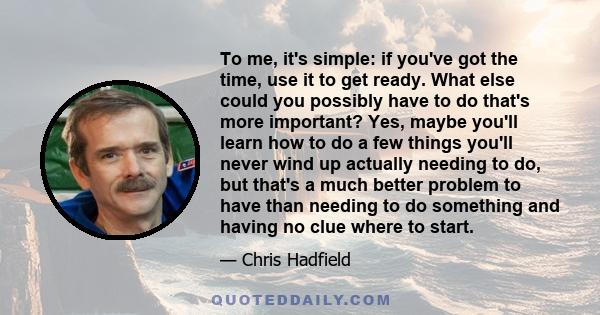 To me, it's simple: if you've got the time, use it to get ready. What else could you possibly have to do that's more important? Yes, maybe you'll learn how to do a few things you'll never wind up actually needing to do, but that's a much better problem to have than needing to do something and having no clue where to start.

— Chris Hadfield

QUOTEDDAILY.COM